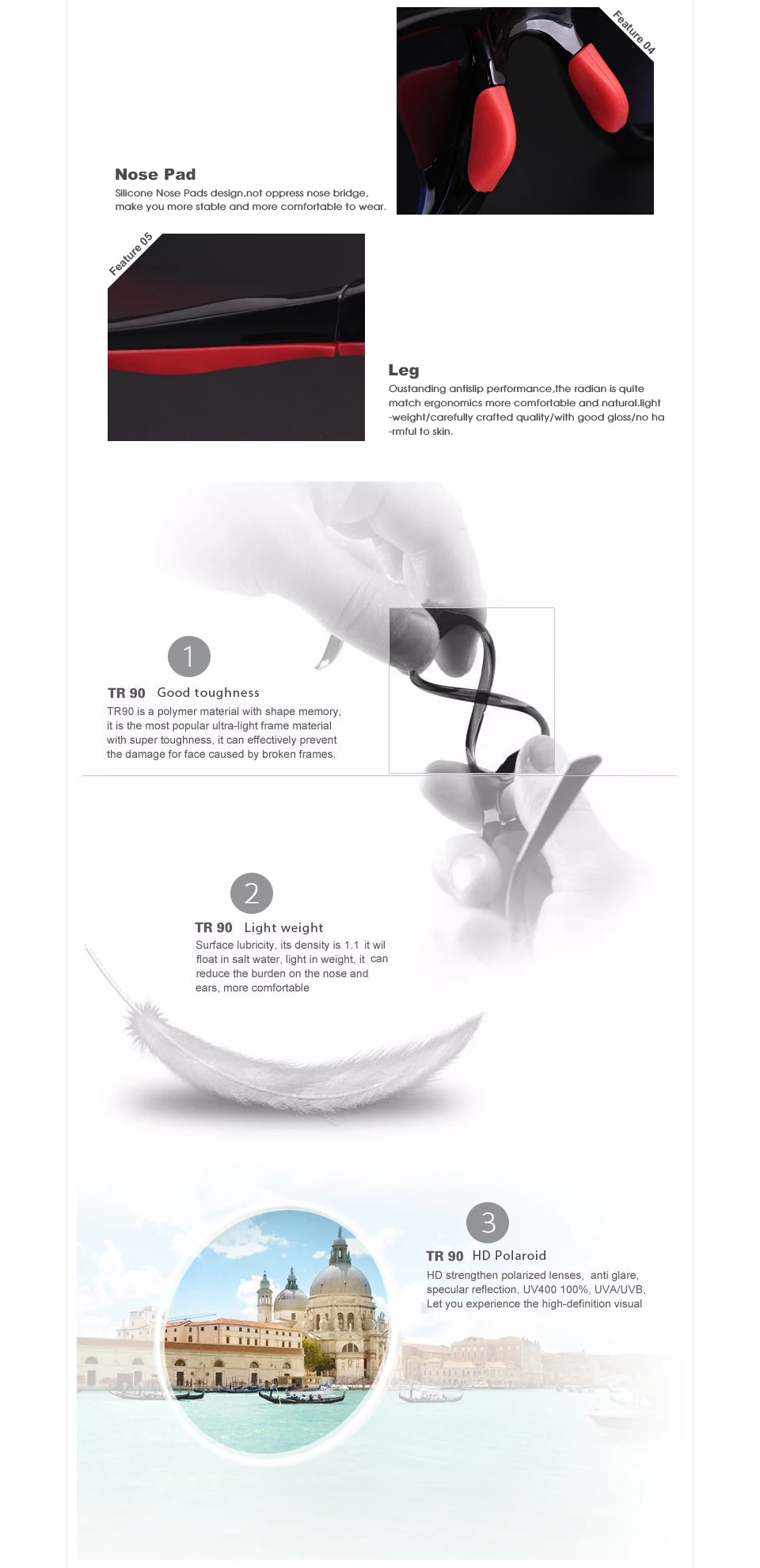 Feature 04

Nose Pad
Silicone Nose Pads design,not oppress nose bridge, make you more stable and more comfortable to wear.

Feature 05

Leg
Oustanding antislip performance,the radian is quite match ergonomics more comfortable and natural,light -weight/carefully crafted quality/with good gloss/no ha -rmful to skin.

1
TR 90 Good toughness
TR90 is a polymer material with shape memory, it is the most popular ultra-light frame material with super toughness, it can effectively prevent the damage for face caused by broken frames.

2
TR 90 Light weight
Surface lubricity, its density is 1.1 it wil float in salt water, light in weight, it can reduce the burden on the nose and ears, more comfortable

3
TR 90 HD Polaroid
HD strengthen polarized lenses, anti glare, specular reflection, UV400 100%, UVA/UVB, Let you experience the high-definition visual